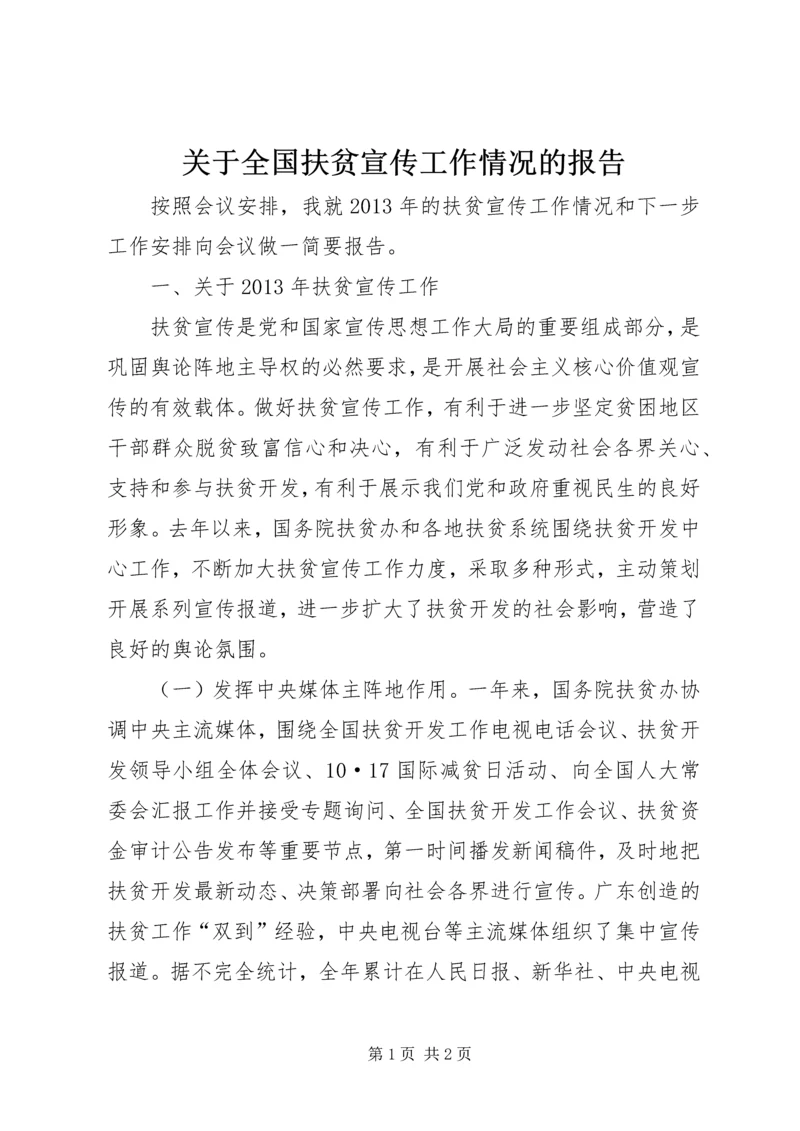 关于全国扶贫宣传工作情况的报告

按照会议安排，我就2013年的扶贫宣传工作情况和下一步工作安排向会议做一简要报告。

一、关于2013年扶贫宣传工作

扶贫宣传是党和国家宣传思想工作大局的重要组成部分，是巩固舆论阵地主导权的必然要求，是开展社会主义核心价值观宣传的有效载体。做好扶贫宣传工作，有利于进一步坚定贫困地区干部群众脱贫致富信心和决心，有利于广泛发动社会各界关心、支持和参与扶贫开发，有利于展示我们党和政府重视民生的良好形象。去年以来，国务院扶贫办和各地扶贫系统围绕扶贫开发中心工作，不断加大扶贫宣传工作力度，采取多种形式，主动策划开展系列宣传报道，进一步扩大了扶贫开发的社会影响，营造了良好的舆论氛围。

（一）发挥中央媒体主阵地作用。一年来，国务院扶贫办协调中央主流媒体，围绕全国扶贫开发工作电视电话会议、扶贫开发领导小组全体会议、10·17国际减贫日活动、向全国人大常委会汇报工作并接受专题询问、全国扶贫开发工作会议、扶贫资金审计公告发布等重要节点，第一时间播发新闻稿件，及时地把扶贫开发最新动态、决策部署向社会各界进行宣传。广东创造的扶贫工作“双到”经验，中央电视台等主流媒体组织了集中宣传报道。据不完全统计，全年累计在人民日报、新华社、中央电视

第1页 共2页